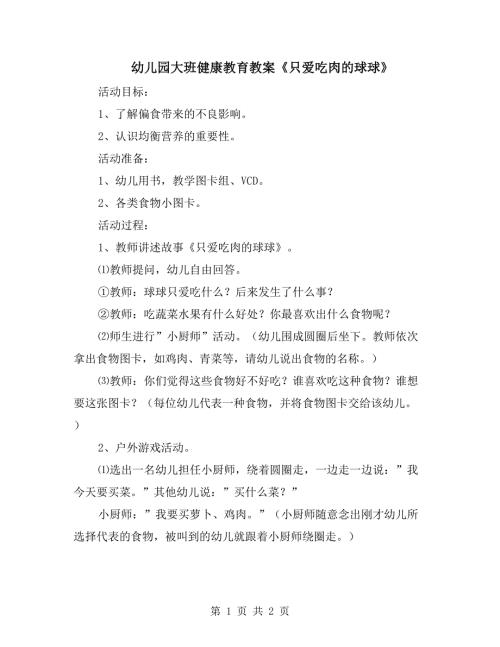 幼儿园大班健康教育教案《只爱吃肉的球球》

活动目标：

1、了解偏食带来的不良影响。

2、认识均衡营养的重要性。

活动准备：

1、幼儿用书，教学图卡组、VCD。

2、各类食物小图卡。

活动过程：

1、教师讲述故事《只爱吃肉的球球》。

⑴教师提问，幼儿自由回答。

①教师：球球只爱吃什么？后来发生了什么事？

②教师：吃蔬菜水果有什么好处？你最喜欢出什么食物呢？

⑵师生进行”小厨师”活动。（幼儿围成圆圈后坐下。教师依次拿出食物图卡，如鸡肉、青菜等，请幼儿说出食物的名称。）

⑶教师：你们觉得这些食物好不好吃？谁喜欢吃这种食物？谁想要这张图卡？（每位幼儿代表一种食物，并将食物图卡交给该幼儿。）

2、户外游戏活动。

⑴选出一名幼儿担任小厨师，绕着圆圈走，一边走一边说：”我今天要买菜。”其他幼儿说：”买什么菜？”

小厨师：”我要买萝卜、鸡肉。”（小厨师随意念出刚才幼儿所选择代表的食物，被叫到的幼儿就跟着小厨师绕圈走。）

第 1 页 共 2 页